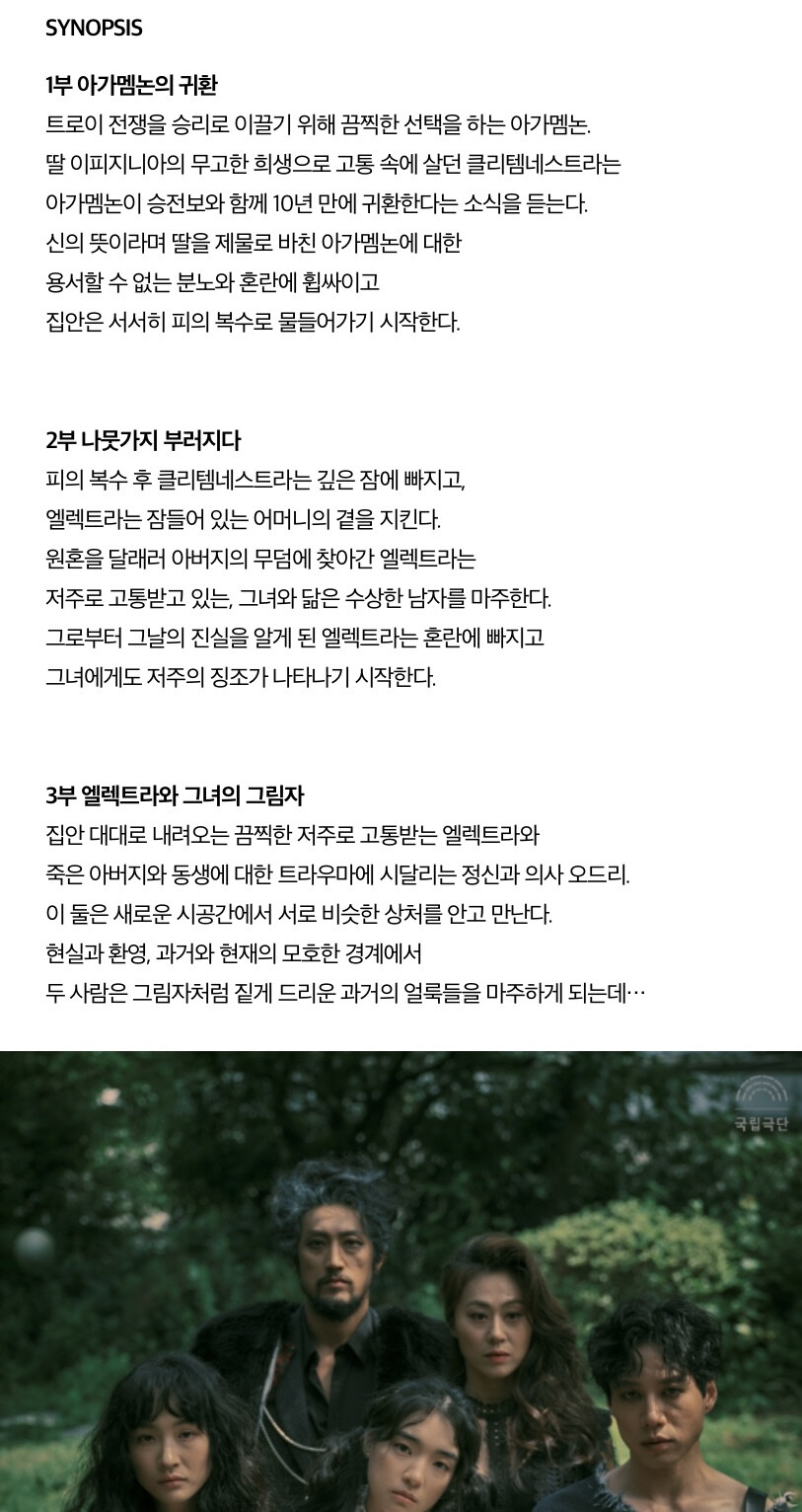 SYNOPSIS

1부 아가멤논의 귀환
트로이 전쟁을 승리로 이끌기 위해 끔찍한 선택을 하는 아가멤논.
딸 이피지니아의 무고한 희생으로 고통 속에 살던 클리템네스트라는
아가멤논이 승전보와 함께 10년 만에 귀환한다는 소식을 듣는다.
신의 뜻이라며 딸을 제물로 바친 아가멤논에 대한
용서할 수 없는 분노와 혼란에 휩싸이고
집안은 서서히 피의 복수로 물들어가기 시작한다.

2부 나뭇가지 부러지다
피의 복수 후 클리템네스트라는 깊은 잠에 빠지고,
엘렉트라는 잠들어 있는 어머니의 곁을 지킨다.
원혼을 달래러 아버지의 무덤에 찾아간 엘렉트라는
저주로 고통받고 있는, 그녀와 닮은 수상한 남자를 마주한다.
그로부터 그날의 진실을 알게 된 엘렉트라는 혼란에 빠지고
그녀에게도 저주의 징조가 나타나기 시작한다.

3부 엘렉트라와 그녀의 그림자
집안 대대로 내려오는 끔찍한 저주로 고통받는 엘렉트라와
죽은 아버지와 동생에 대한 트라우마에 시달리는 정신과 의사 오드리.
이 둘은 새로운 시공간에서 서로 비슷한 상처를 안고 만난다.
현실과 환영, 과거와 현재의 모호한 경계에서
두 사람은 그림자처럼 짙게 드리운 과거의 얼룩들을 마주하게 되는데…

국립극단